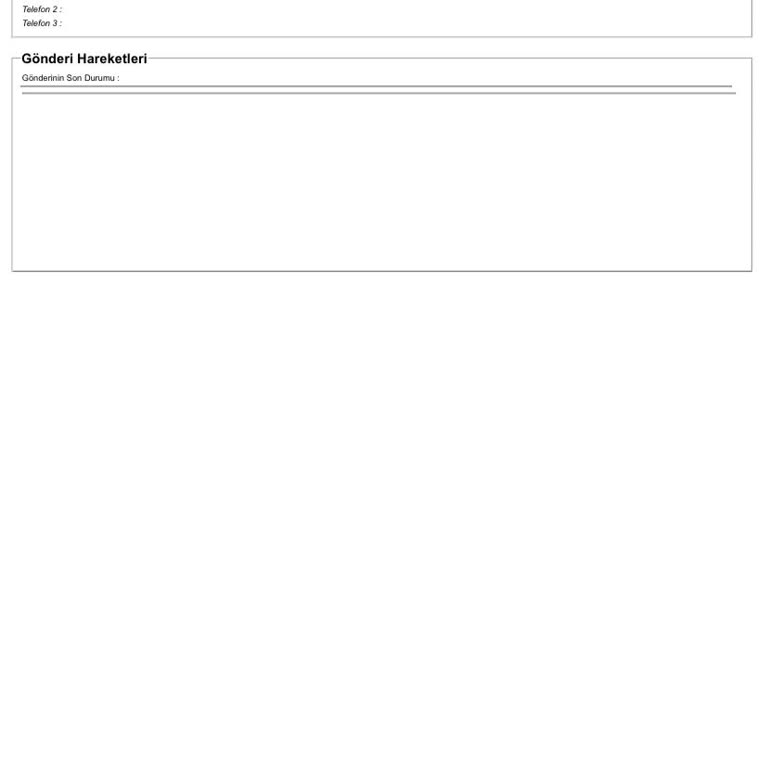 Telefon 2 :
Telefon 3 :

Gönderi Hareketleri

Gönderinin Son Durumu :